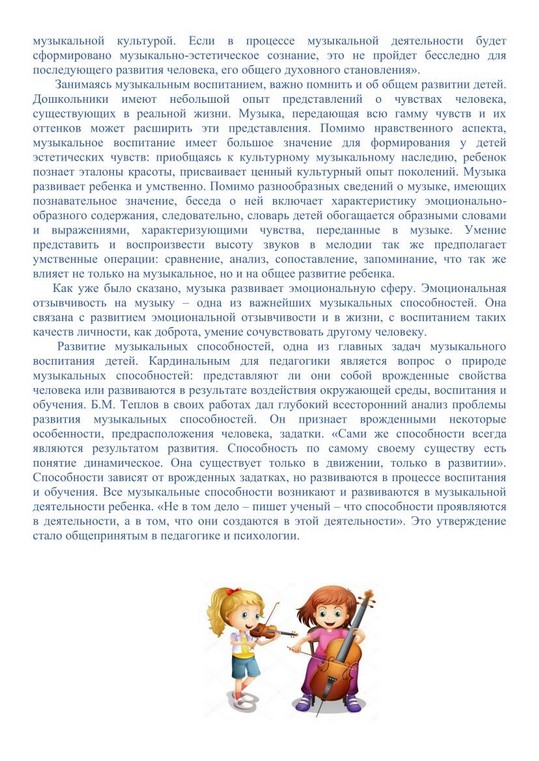 музыкальной культурой. Если в процессе музыкальной деятельности будет сформировано музыкально-эстетическое сознание, это не пройдет бесследно для последующего развития человека, его общего духовного становления».

Занимаясь музыкальным воспитанием, важно помнить и об общем развитии детей. Дошкольники имеют небольшой опыт представлений о чувствах человека, существующих в реальной жизни. Музыка, передающая всю гамму чувств и их оттенков может расширить эти представления. Помимо нравственного аспекта, музыкальное воспитание имеет большое значение для формирования у детей эстетических чувств: приобщаясь к культурному музыкальному наследию, ребенок познает эталоны красоты, присваивает ценный культурный опыт поколений. Музыка развивает ребенка и умственно. Помимо разнообразных сведений о музыке, имеющих познавательное значение, беседа о ней включает характеристику эмоционально-образного содержания, следовательно, словарь детей обогащается образными словами и выражениями, характеризующими чувства, переданные в музыке. Умение представить и воспроизвести высоту звуков в мелодии так же предполагает умственные операции: сравнение, анализ, сопоставление, запоминание, что так же влияет не только на музыкальное, но и на общее развитие ребенка.

Как уже было сказано, музыка развивает эмоциональную сферу. Эмоциональная отзывчивость на музыку – одна из важнейших музыкальных способностей. Она связана с развитием эмоциональной отзывчивости и в жизни, с воспитанием таких качеств личности, как доброта, умение сочувствовать другому человеку.

Развитие музыкальных способностей, одна из главных задач музыкального воспитания детей. Кардинальным для педагогики является вопрос о природе музыкальных способностей: представляют ли они собой врожденные свойства человека или развиваются в результате воздействия окружающей среды, воспитания и обучения. Б.М. Теплов в своих работах дал глубокий всесторонний анализ проблемы развития музыкальных способностей. Он признает врожденными некоторые особенности, предрасположения человека, задатки. «Сами же способности всегда являются результатом развития. Способность по самому своему существу есть понятие динамическое. Она существует только в движении, только в развитии». Способности зависят от врожденных задатках, но развиваются в процессе воспитания и обучения. Все музыкальные способности возникают и развиваются в музыкальной деятельности ребенка. «Не в том дело – пишет ученый – что способности проявляются в деятельности, а в том, что они создаются в этой деятельности». Это утверждение стало общепринятым в педагогике и психологии.